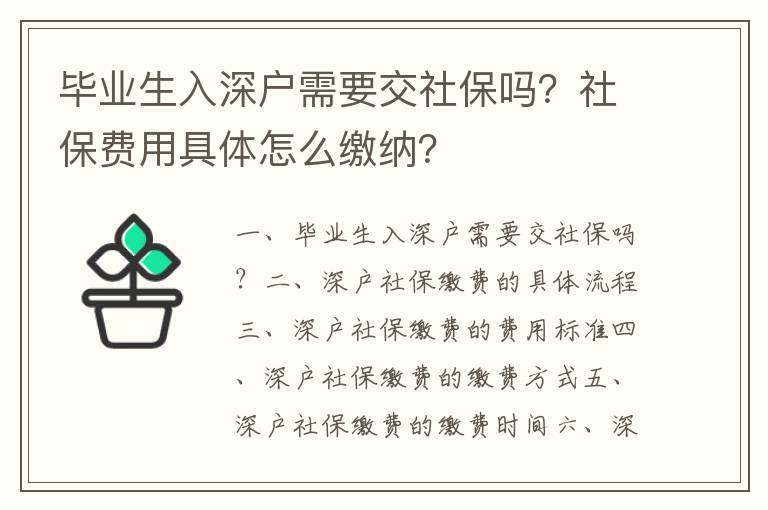 毕业生入深户需要交社保吗？社保费用具体怎么缴纳？

一、毕业生入深户需要交社保吗？二、深户社保缴费的具体流程三、深户社保缴费的费用标准四、深户社保缴费的缴费方式五、深户社保缴费的缴费时间六、深